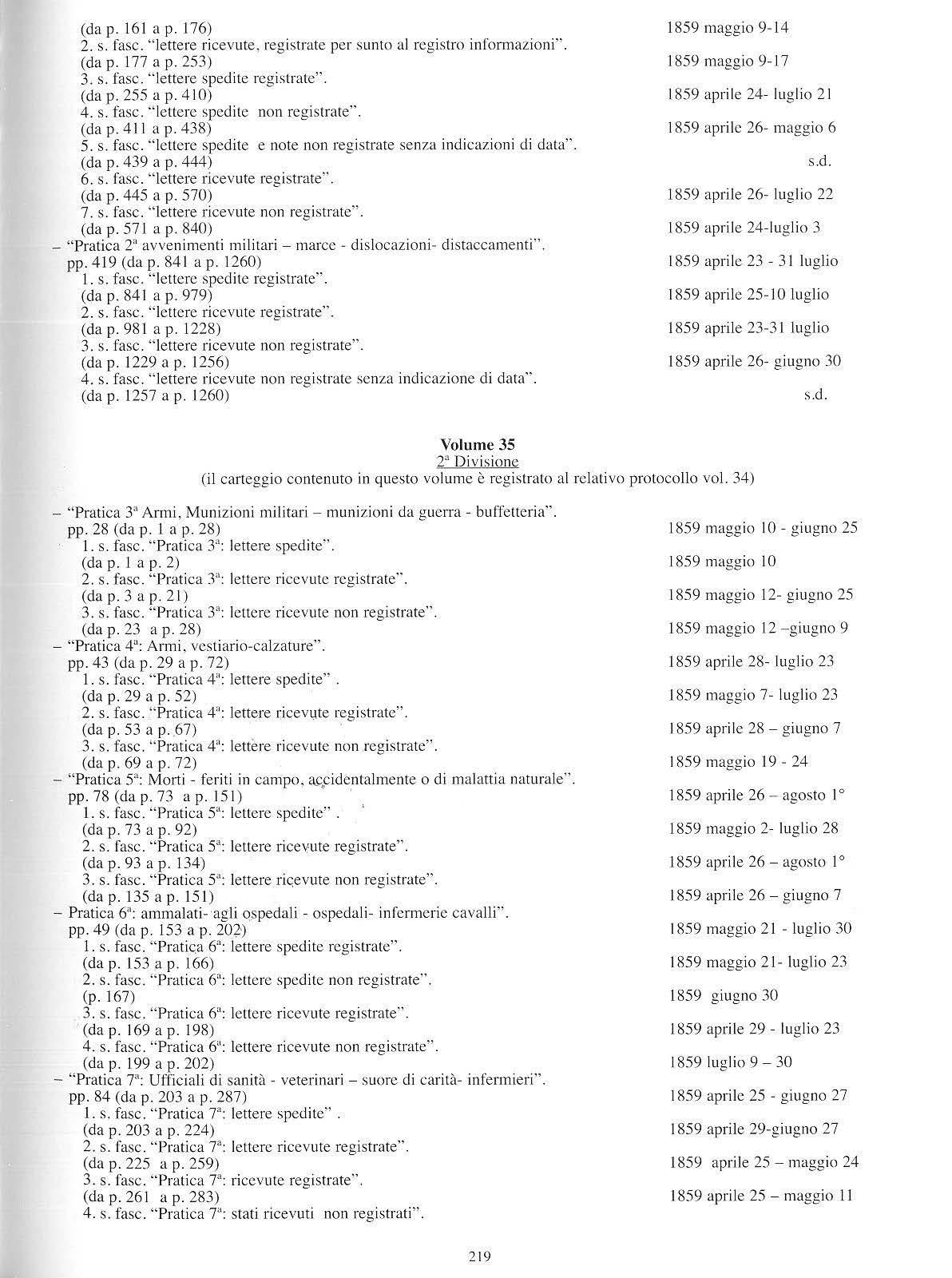 (da p. 161 a p. 176) 1859 maggio 9-14
2. s. fasc. "lettere ricevute, registrate per sunto al registro informazioni".
(da p. 177 a p. 253) 1859 maggio 9-17
3. s. fasc. "lettere spedite registrate".
(da p. 255 a p. 410) 1859 aprile 24- luglio 21
4. s. fasc. "lettere spedite non registrate".
(da p. 411 a p. 438) 1859 aprile 26- maggio 6
5. s. fasc. "lettere spedite e note non registrate senza indicazioni di data".
(da p. 439 a p. 444) s.d.
6. s. fasc. "lettere ricevute registrate".
(da p. 445 a p. 570) 1859 aprile 26- luglio 22
7. s. fasc. "lettere ricevute non registrate".
(da p. 571 a p. 840) 1859 aprile 24-luglio 3
– "Pratica 2ª avvenimenti militari – marce - dislocazioni- distaccamenti".
pp. 419 (da p. 841 a p. 1260) 1859 aprile 23 - 31 luglio
1. s. fasc. "lettere spedite registrate".
(da p. 841 a p. 979) 1859 aprile 25-10 luglio
2. s. fasc. "lettere ricevute registrate".
(da p. 981 a p. 1228) 1859 aprile 23-31 luglio
3. s. fasc. "lettere ricevute non registrate".
(da p. 1229 a p. 1256) 1859 aprile 26- giugno 30
4. s. fasc. "lettere ricevute non registrate senza indicazione di data".
(da p. 1257 a p. 1260) s.d.

Volume 35
2ª Divisione
(il carteggio contenuto in questo volume è registrato al relativo protocollo vol. 34)

– "Pratica 3ª Armi, Munizioni militari – munizioni da guerra - buffetteria".
pp. 28 (da p. 1 a p. 28) 1859 maggio 10 - giugno 25
1. s. fasc. "Pratica 3ª: lettere spedite".
(da p. 1 a p. 2) 1859 maggio 10
2. s. fasc. "Pratica 3ª: lettere ricevute registrate".
(da p. 3 a p. 21) 1859 maggio 12- giugno 25
3. s. fasc. "Pratica 3ª: lettere ricevute non registrate".
(da p. 23 a p. 28) 1859 maggio 12 –giugno 9
– "Pratica 4ª: Armi, vestiario-calzature".
pp. 43 (da p. 29 a p. 72) 1859 aprile 28- luglio 23
1. s. fasc. "Pratica 4ª: lettere spedite" .
(da p. 29 a p. 52) 1859 maggio 7- luglio 23
2. s. fasc. "Pratica 4ª: lettere ricevute registrate".
(da p. 53 a p. 67) 1859 aprile 28 – giugno 7
3. s. fasc. "Pratica 4ª: lettere ricevute non registrate".
(da p. 69 a p. 72) 1859 maggio 19 - 24
– "Pratica 5ª: Morti - feriti in campo, accidentalmente o di malattia naturale".
pp. 78 (da p. 73 a p. 151) 1859 aprile 26 – agosto 1°
1. s. fasc. "Pratica 5ª: lettere spedite" .
(da p. 73 a p. 92) 1859 maggio 2- luglio 28
2. s. fasc. "Pratica 5ª: lettere ricevute registrate".
(da p. 93 a p. 134) 1859 aprile 26 – agosto 1°
3. s. fasc. "Pratica 5ª: lettere ricevute non registrate".
(da p. 135 a p. 151) 1859 aprile 26 – giugno 7
– Pratica 6ª: ammalati- agli ospedali - ospedali- infermerie cavalli".
pp. 49 (da p. 153 a p. 202) 1859 maggio 21 - luglio 30
1. s. fasc. "Pratica 6ª: lettere spedite registrate".
(da p. 153 a p. 166) 1859 maggio 21- luglio 23
2. s. fasc. "Pratica 6ª: lettere spedite non registrate".
(p. 167) 1859 giugno 30
3. s. fasc. "Pratica 6ª: lettere ricevute registrate".
(da p. 169 a p. 198) 1859 aprile 29 - luglio 23
4. s. fasc. "Pratica 6ª: lettere ricevute non registrate".
(da p. 199 a p. 202) 1859 luglio 9 – 30
– "Pratica 7ª: Ufficiali di sanità - veterinari – suore di carità- infermieri".
pp. 84 (da p. 203 a p. 287) 1859 aprile 25 - giugno 27
1. s. fasc. "Pratica 7ª: lettere spedite" .
(da p. 203 a p. 224) 1859 aprile 29-giugno 27
2. s. fasc. "Pratica 7ª: lettere ricevute registrate".
(da p. 225 a p. 259) 1859 aprile 25 – maggio 24
3. s. fasc. "Pratica 7ª: ricevute registrate".
(da p. 261 a p. 283) 1859 aprile 25 – maggio 11
4. s. fasc. "Pratica 7ª: stati ricevuti non registrati".

219